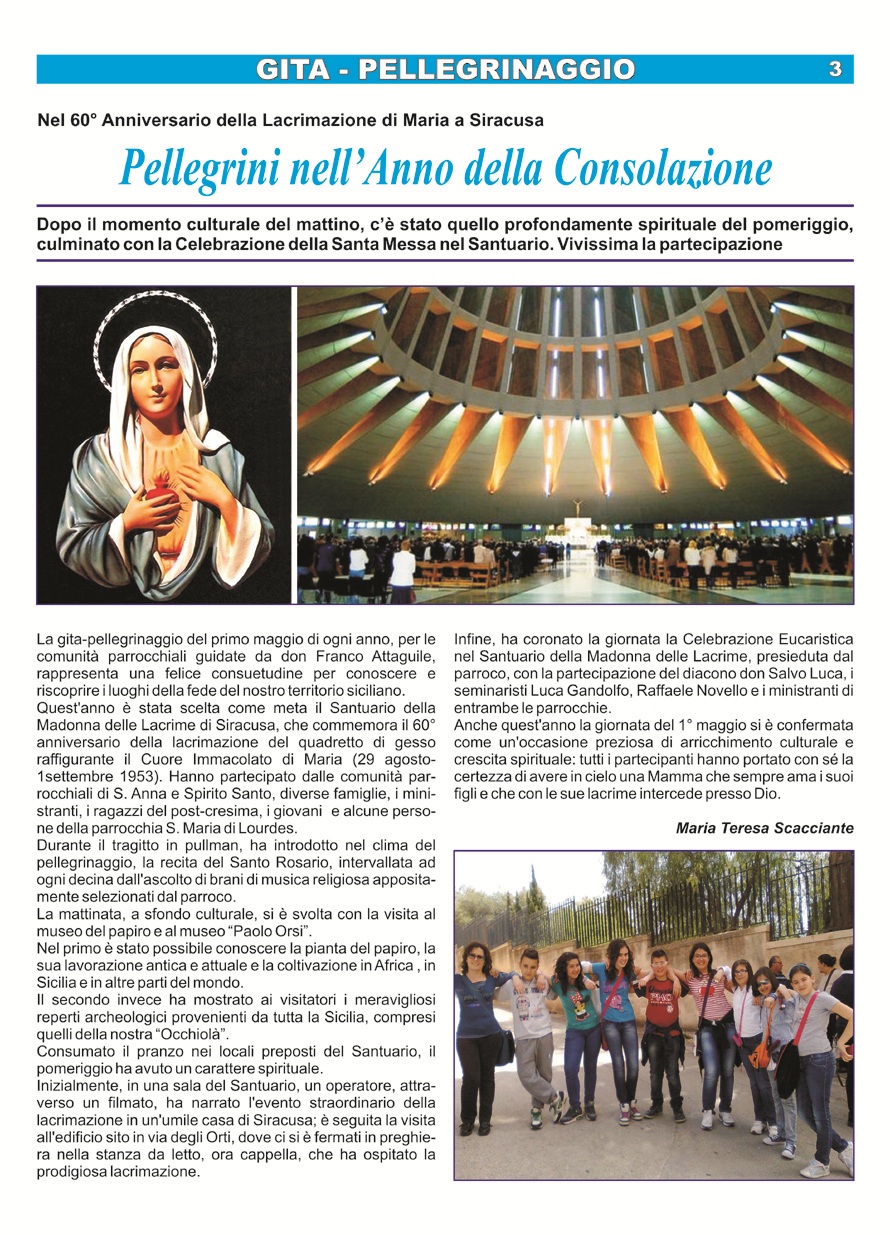 GITA - PELLEGRINAGGIO 3

Nel 60° Anniversario della Lacrimazione di Maria a Siracusa

Pellegrini nell'Anno della Consolazione

Dopo il momento culturale del mattino, c'è stato quello profondamente spirituale del pomeriggio, culminato con la Celebrazione della Santa Messa nel Santuario. Vivissima la partecipazione

La gita-pellegrinaggio del primo maggio di ogni anno, per le comunità parrocchiali guidate da don Franco Attaguile, rappresenta una felice consuetudine per conoscere e riscoprire i luoghi della fede del nostro territorio siciliano.
Quest'anno è stata scelta come meta il Santuario della Madonna delle Lacrime di Siracusa, che commemora il 60° anniversario della lacrimazione del quadretto di gesso raffigurante il Cuore Immacolato di Maria (29 agosto-1settembre 1953). Hanno partecipato dalle comunità parrocchiali di S. Anna e Spirito Santo, diverse famiglie, i ministranti, i ragazzi del post-cresima, i giovani e alcune persone della parrocchia S. Maria di Lourdes.
Durante il tragitto in pullman, ha introdotto nel clima del pellegrinaggio, la recita del Santo Rosario, intervallata ad ogni decina dall'ascolto di brani di musica religiosa appositamente selezionati dal parroco.
La mattinata, a sfondo culturale, si è svolta con la visita al museo del papiro e al museo "Paolo Orsi".
Nel primo è stato possibile conoscere la pianta del papiro, la sua lavorazione antica e attuale e la coltivazione in Africa , in Sicilia e in altre parti del mondo.
Il secondo invece ha mostrato ai visitatori i meravigliosi reperti archeologici provenienti da tutta la Sicilia, compresi quelli della nostra "Occhiolà".
Consumato il pranzo nei locali preposti del Santuario, il pomeriggio ha avuto un carattere spirituale.
Inizialmente, in una sala del Santuario, un operatore, attraverso un filmato, ha narrato l'evento straordinario della lacrimazione in un'umile casa di Siracusa; è seguita la visita all'edificio sito in via degli Orti, dove ci si è fermati in preghiera nella stanza da letto, ora cappella, che ha ospitato la prodigiosa lacrimazione.

Infine, ha coronato la giornata la Celebrazione Eucaristica nel Santuario della Madonna delle Lacrime, presieduta dal parroco, con la partecipazione del diacono don Salvo Luca, i seminaristi Luca Gandolfo, Raffaele Novello e i ministranti di entrambe le parrocchie.
Anche quest'anno la giornata del 1° maggio si è confermata come un'occasione preziosa di arricchimento culturale e crescita spirituale: tutti i partecipanti hanno portato con sé la certezza di avere in cielo una Mamma che sempre ama i suoi figli e che con le sue lacrime intercede presso Dio.

Maria Teresa Scacciante